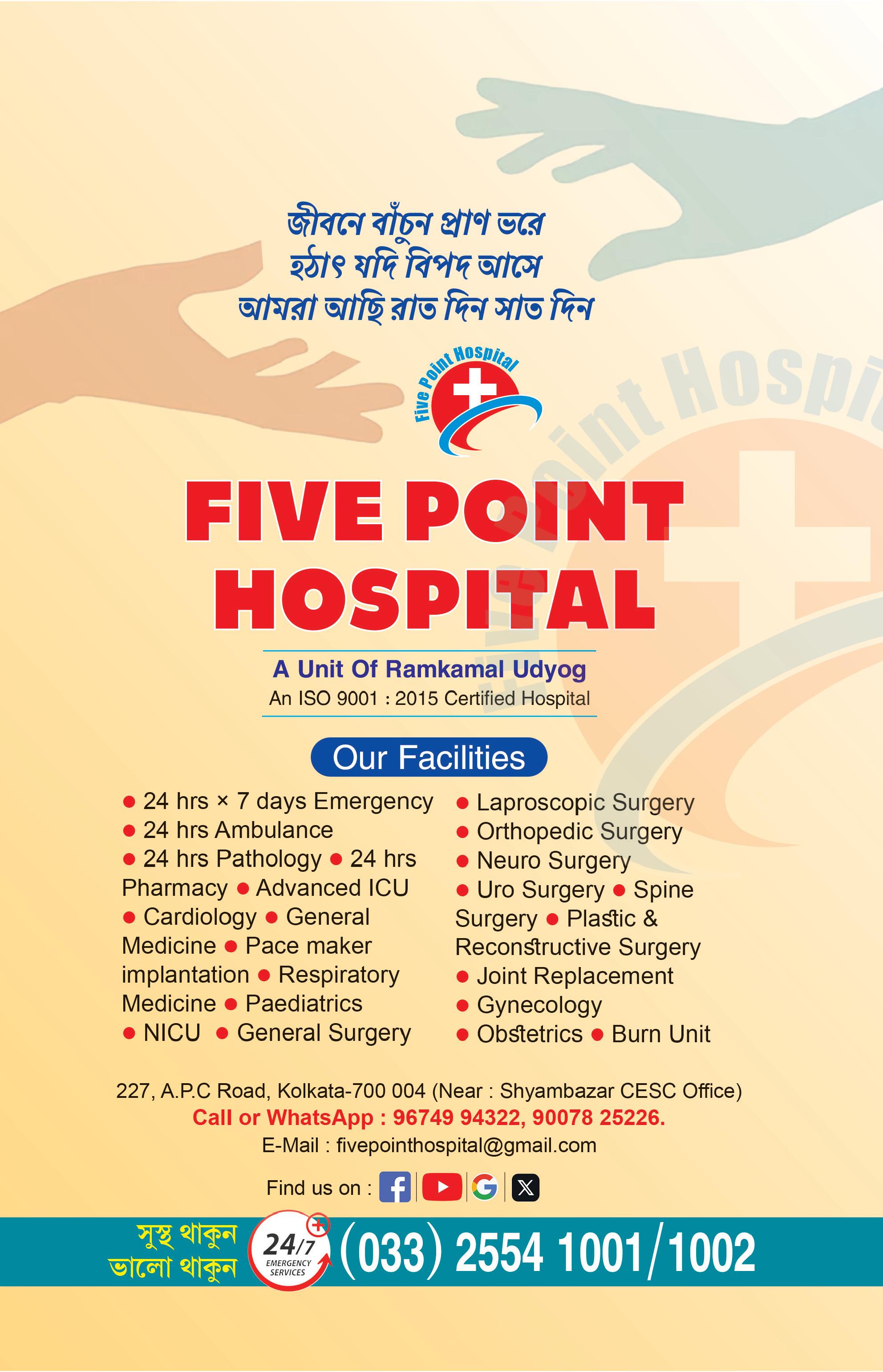 জীবনে বাঁচুন প্রাণ ভরে
হঠাৎ যদি বিপদ আসে
আমরা আছি রাত দিন সাত দিন

Five Point Hospital

FIVE POINT HOSPITAL

A Unit Of Ramkamal Udyog
An ISO 9001 : 2015 Certified Hospital

Our Facilities

● 24 hrs × 7 days Emergency ● 24 hrs Ambulance ● 24 hrs Pathology ● 24 hrs Pharmacy ● Advanced ICU ● Cardiology ● General Medicine ● Pace maker implantation ● Respiratory Medicine ● Paediatrics ● NICU ● General Surgery

● Laproscopic Surgery ● Orthopedic Surgery ● Neuro Surgery ● Uro Surgery ● Spine Surgery ● Plastic & Reconstructive Surgery ● Joint Replacement ● Gynecology ● Obstetrics ● Burn Unit

227, A.P.C Road, Kolkata-700 004 (Near : Shyambazar CESC Office)
Call or WhatsApp : 96749 94322, 90078 25226.
E-Mail : fivepointhospital@gmail.com

Find us on :

সুস্থ থাকুন
ভালো থাকুন

24/7 EMERGENCY SERVICES

(033) 2554 1001/1002